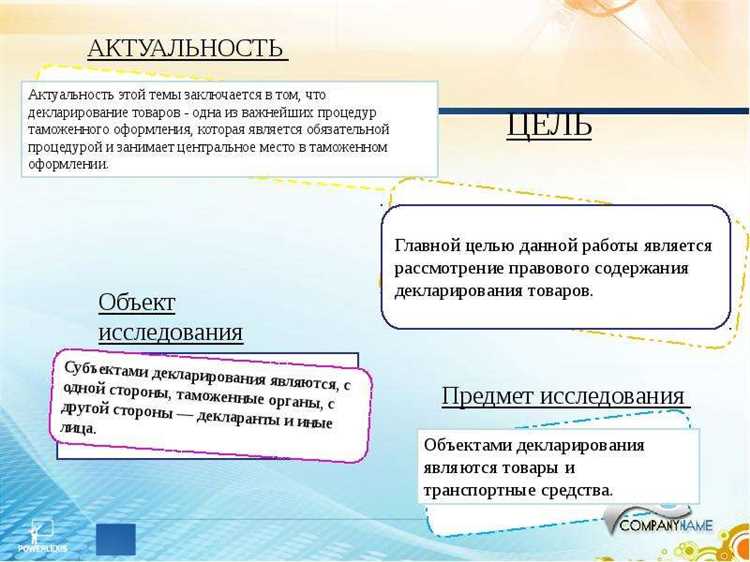 АКТУАЛЬНОСТЬ

Актуальность этой темы заключается в том, что декларирование товаров - одна из важнейших процедур таможенного оформления, которая является обязательной процедурой и занимает центральное место в таможенном оформлении.

ЦЕЛЬ

Главной целью данной работы является рассмотрение правового содержания декларирования товаров.

Объект исследования

Субъектами декларирования являются, с одной стороны, таможенные органы, с другой стороны — декларанты и иные лица.

Предмет исследования

Объектами декларирования являются товары и транспортные средства.

POWERLEXIS

COMPANYNAME